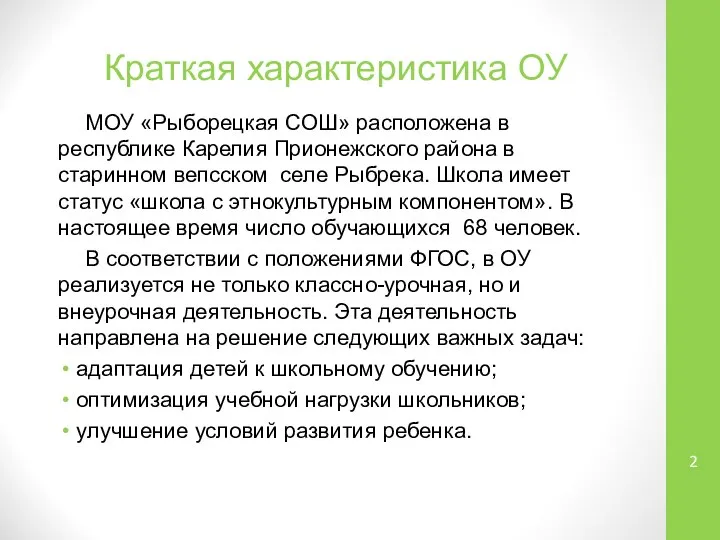 Краткая характеристика ОУ

МОУ «Рыборецкая СОШ» расположена в республике Карелия Прионежского района в старинном вепсском  селе Рыбрека. Школа имеет статус «школа с этнокультурным компонентом». В настоящее время число обучающихся  68 человек.

В соответствии с положениями ФГОС, в ОУ реализуется не только классно-урочная, но и внеурочная деятельность. Эта деятельность направлена на решение следующих важных задач:

• адаптация детей к школьному обучению;
• оптимизация учебной нагрузки школьников;
• улучшение условий развития ребенка.

2